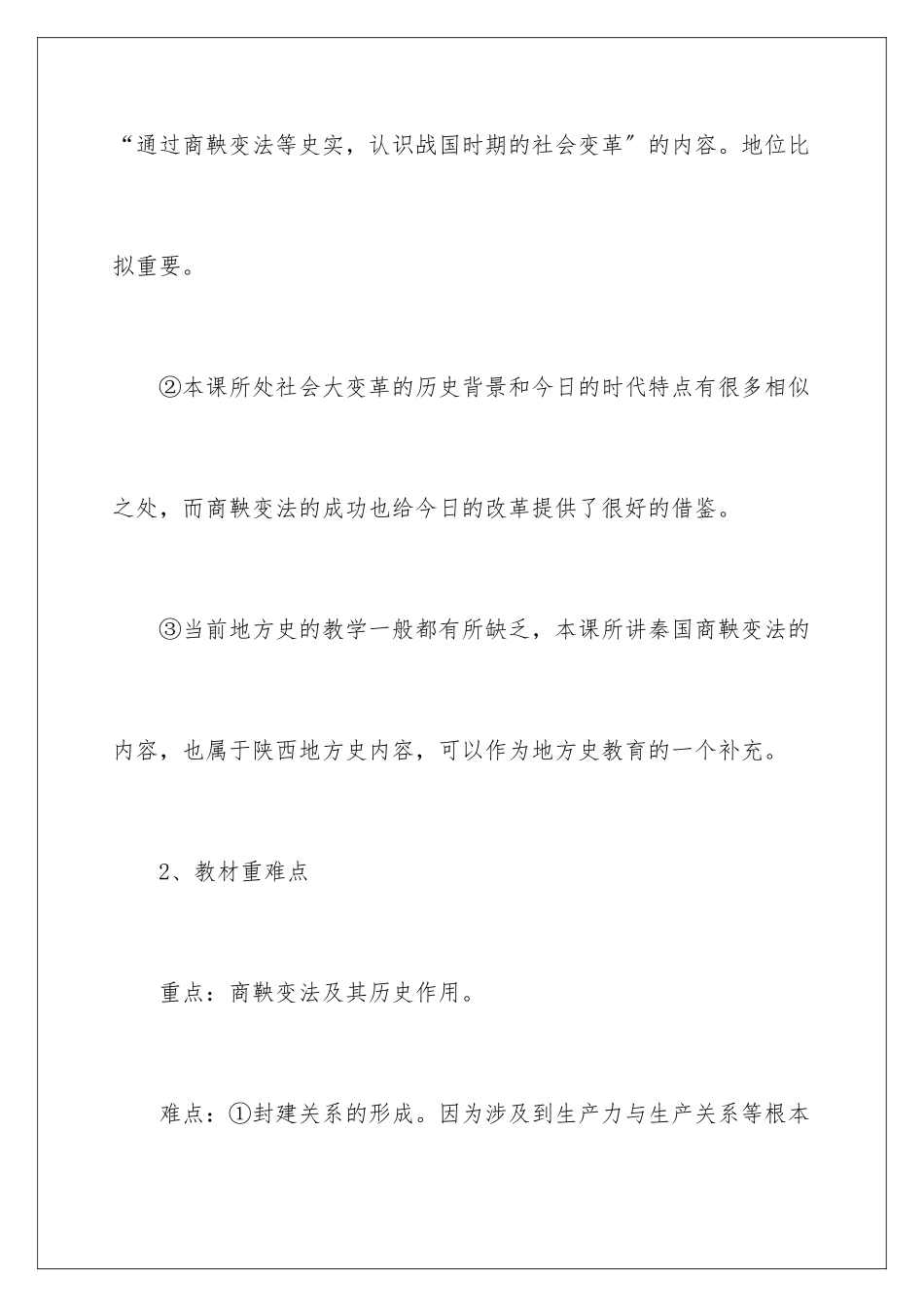 “通过商鞅变法等史实，认识战国时期的社会变革″的内容。地位比拟重要。

②本课所处社会大变革的历史背景和今日的时代特点有很多相似之处，而商鞅变法的成功也给今日的改革提供了很好的借鉴。

③当前地方史的教学一般都有所缺乏，本课所讲秦国商鞅变法的内容，也属于陕西地方史内容，可以作为地方史教育的一个补充。

2、教材重难点

重点：商鞅变法及其历史作用。

难点：①封建关系的形成。因为涉及到生产力与生产关系等根本